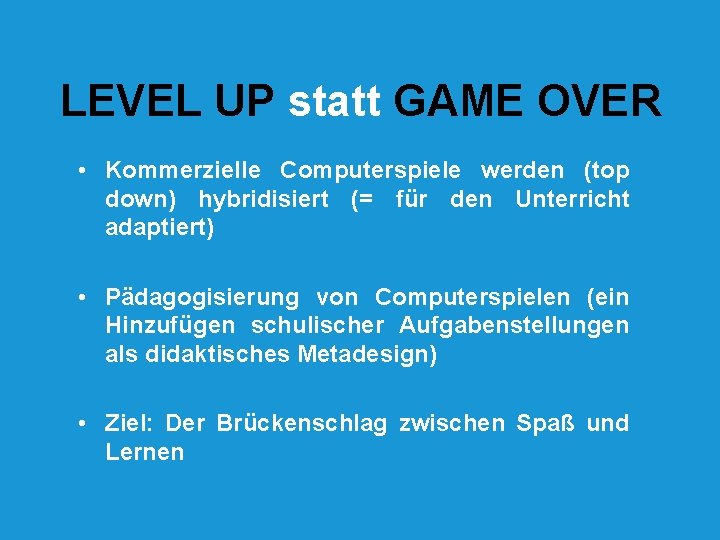 LEVEL UP statt GAME OVER

• Kommerzielle Computerspiele werden (top down) hybridisiert (= für den Unterricht adaptiert)

• Pädagogisierung von Computerspielen (ein Hinzufügen schulischer Aufgabenstellungen als didaktisches Metadesign)

• Ziel: Der Brückenschlag zwischen Spaß und Lernen